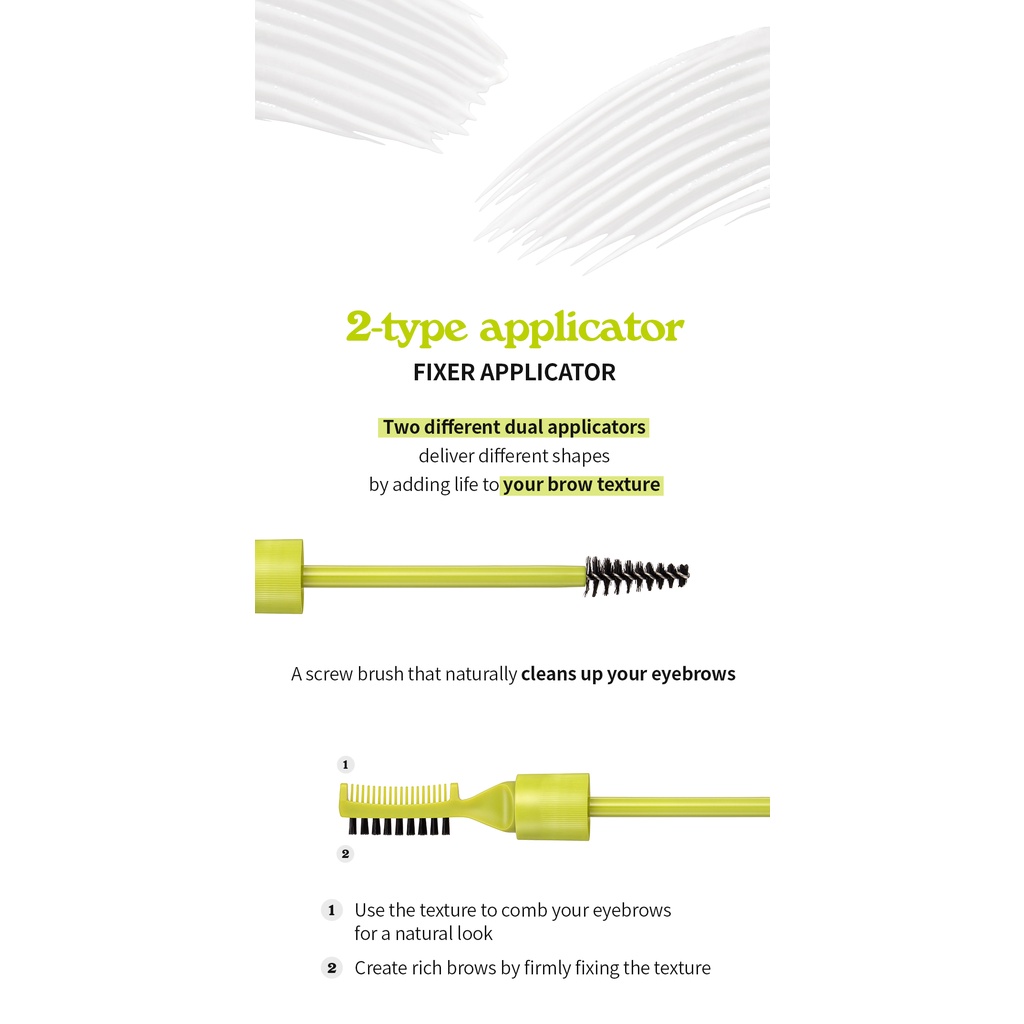 2-type applicator
FIXER APPLICATOR

Two different dual applicators deliver different shapes by adding life to your brow texture

A screw brush that naturally cleans up your eyebrows

1

2

1 Use the texture to comb your eyebrows for a natural look

2 Create rich brows by firmly fixing the texture